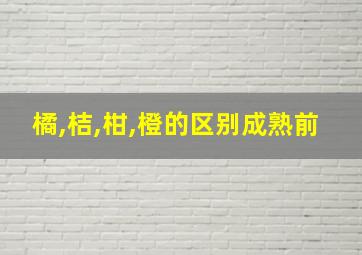 橘,桔,柑,橙的区别成熟前